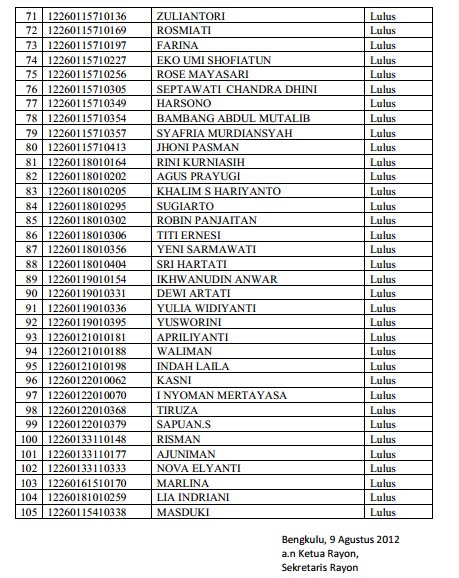 | | | | |
|---|---|---|---|
| 71 | 12260115710136 | ZULIANTORI | Lulus |
| 72 | 12260115710169 | ROSMIATI | Lulus |
| 73 | 12260115710197 | FARINA | Lulus |
| 74 | 12260115710227 | EKO UMI SHOFIATUN | Lulus |
| 75 | 12260115710256 | ROSE MAYASARI | Lulus |
| 76 | 12260115710305 | SEPTAWATI CHANDRA DHINI | Lulus |
| 77 | 12260115710349 | HARSONO | Lulus |
| 78 | 12260115710354 | BAMBANG ABDUL MUTALIB | Lulus |
| 79 | 12260115710357 | SYAFRIA MURDIANSYAH | Lulus |
| 80 | 12260115710413 | JHONI PASMAN | Lulus |
| 81 | 12260118010164 | RINI KURNIASIH | Lulus |
| 82 | 12260118010202 | AGUS PRAYUGI | Lulus |
| 83 | 12260118010205 | KHALIM S HARIYANTO | Lulus |
| 84 | 12260118010295 | SUGIARTO | Lulus |
| 85 | 12260118010302 | ROBIN PANJAITAN | Lulus |
| 86 | 12260118010306 | TITI ERNESI | Lulus |
| 87 | 12260118010356 | YENI SARMAWATI | Lulus |
| 88 | 12260118010404 | SRI HARTATI | Lulus |
| 89 | 12260119010154 | IKHWANUDIN ANWAR | Lulus |
| 90 | 12260119010331 | DEWI ARTATI | Lulus |
| 91 | 12260119010336 | YULIA WIDIYANTI | Lulus |
| 92 | 12260119010395 | YUSWORINI | Lulus |
| 93 | 12260121010181 | APRILIYANTI | Lulus |
| 94 | 12260121010188 | WALIMAN | Lulus |
| 95 | 12260121010198 | INDAH LAILA | Lulus |
| 96 | 12260122010062 | KASNI | Lulus |
| 97 | 12260122010070 | I NYOMAN MERTAYASA | Lulus |
| 98 | 12260122010368 | TIRUZA | Lulus |
| 99 | 12260122010379 | SAPUAN.S | Lulus |
| 100 | 12260133110148 | RISMAN | Lulus |
| 101 | 12260133110177 | AJUNIMAN | Lulus |
| 102 | 12260133110333 | NOVA ELYANTI | Lulus |
| 103 | 12260161510170 | MARLINA | Lulus |
| 104 | 12260181010259 | LIA INDRIANI | Lulus |
| 105 | 12260115410338 | MASDUKI | Lulus |

Bengkulu, 9 Agustus 2012
a.n Ketua Rayon,
Sekretaris Rayon